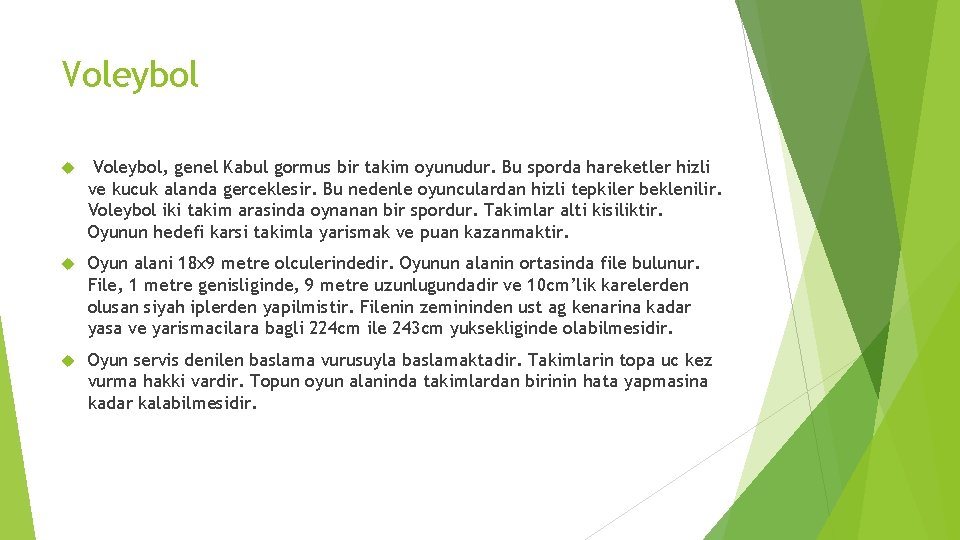 Voleybol

Voleybol, genel Kabul gormus bir takim oyunudur. Bu sporda hareketler hizli ve kucuk alanda gerceklesir. Bu nedenle oyunculardan hizli tepkiler beklenilir. Voleybol iki takim arasinda oynanan bir spordur. Takimlar alti kisiliktir. Oyunun hedefi karsi takimla yarismak ve puan kazanmaktir.

Oyun alani 18x9 metre olculerindedir. Oyunun alanin ortasinda file bulunur. File, 1 metre genisliginde, 9 metre uzunlugundadir ve 10cm'lik karelerden olusan siyah iplerden yapilmistir. Filenin zemininden ust ag kenarina kadar yasa ve yarismacilara bagli 224cm ile 243cm yuksekliginde olabilmesidir.

Oyun servis denilen baslama vurusuyla baslamaktadir. Takimlarin topa uc kez vurma hakki vardir. Topun oyun alaninda takimlardan birinin hata yapmasina kadar kalabilmesidir.